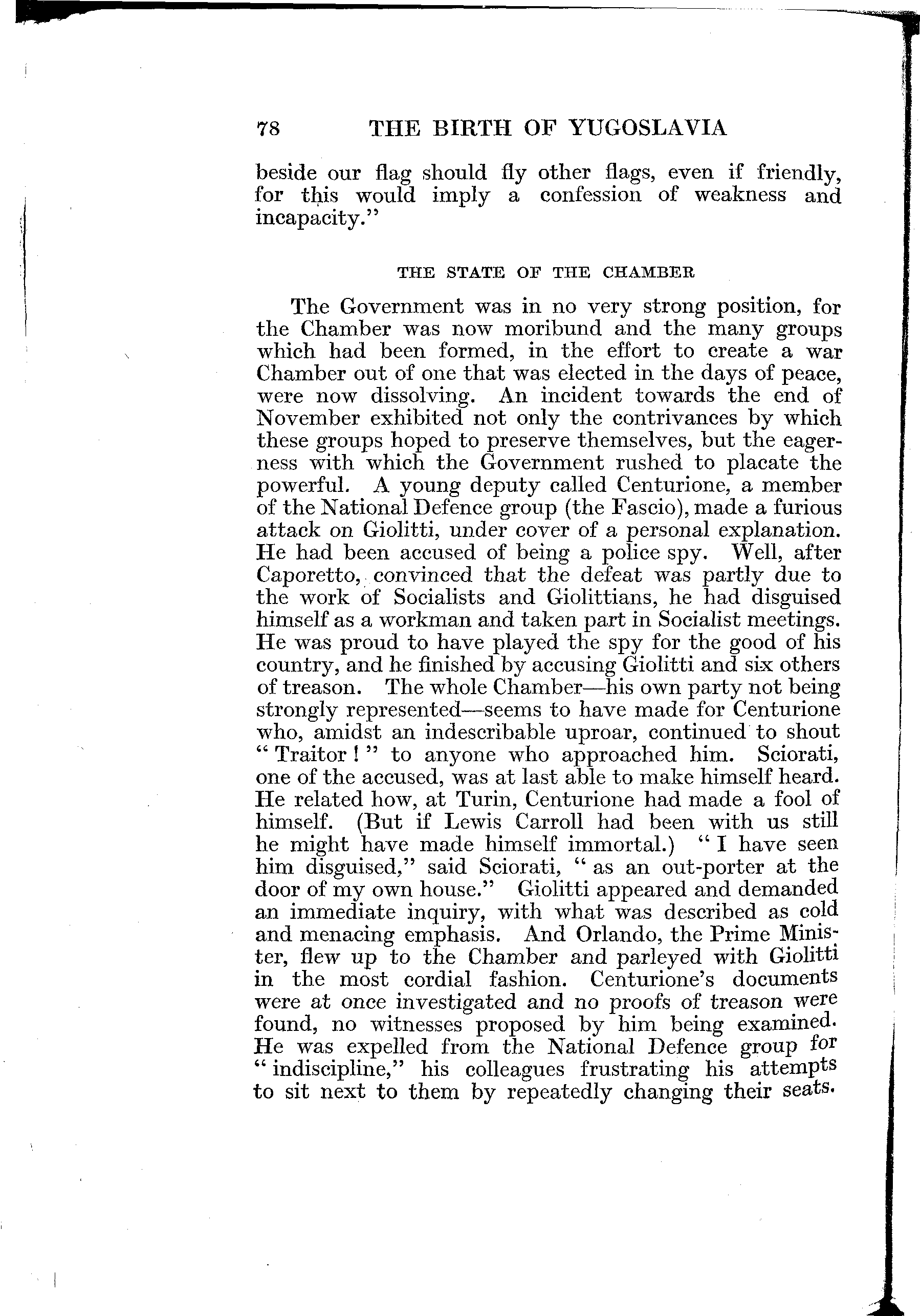 78 THE BIRTH OF YUGOSLAVIA

beside our flag should fly other flags, even if friendly, for this would imply a confession of weakness and incapacity."

THE STATE OF THE CHAMBER

The Government was in no very strong position, for the Chamber was now moribund and the many groups which had been formed, in the effort to create a war Chamber out of one that was elected in the days of peace, were now dissolving. An incident towards the end of November exhibited not only the contrivances by which these groups hoped to preserve themselves, but the eagerness with which the Government rushed to placate the powerful. A young deputy called Centurione, a member of the National Defence group (the Fascio), made a furious attack on Giolitti, under cover of a personal explanation. He had been accused of being a police spy. Well, after Caporetto, convinced that the defeat was partly due to the work of Socialists and Giolittians, he had disguised himself as a workman and taken part in Socialist meetings. He was proud to have played the spy for the good of his country, and he finished by accusing Giolitti and six others of treason. The whole Chamber—his own party not being strongly represented—seems to have made for Centurione who, amidst an indescribable uproar, continued to shout "Traitor!" to anyone who approached him. Sciorati, one of the accused, was at last able to make himself heard. He related how, at Turin, Centurione had made a fool of himself. (But if Lewis Carroll had been with us still he might have made himself immortal.) "I have seen him disguised," said Sciorati, "as an out-porter at the door of my own house." Giolitti appeared and demanded an immediate inquiry, with what was described as cold and menacing emphasis. And Orlando, the Prime Minister, flew up to the Chamber and parleyed with Giolitti in the most cordial fashion. Centurione's documents were at once investigated and no proofs of treason were found, no witnesses proposed by him being examined. He was expelled from the National Defence group for "indiscipline," his colleagues frustrating his attempts to sit next to them by repeatedly changing their seats.